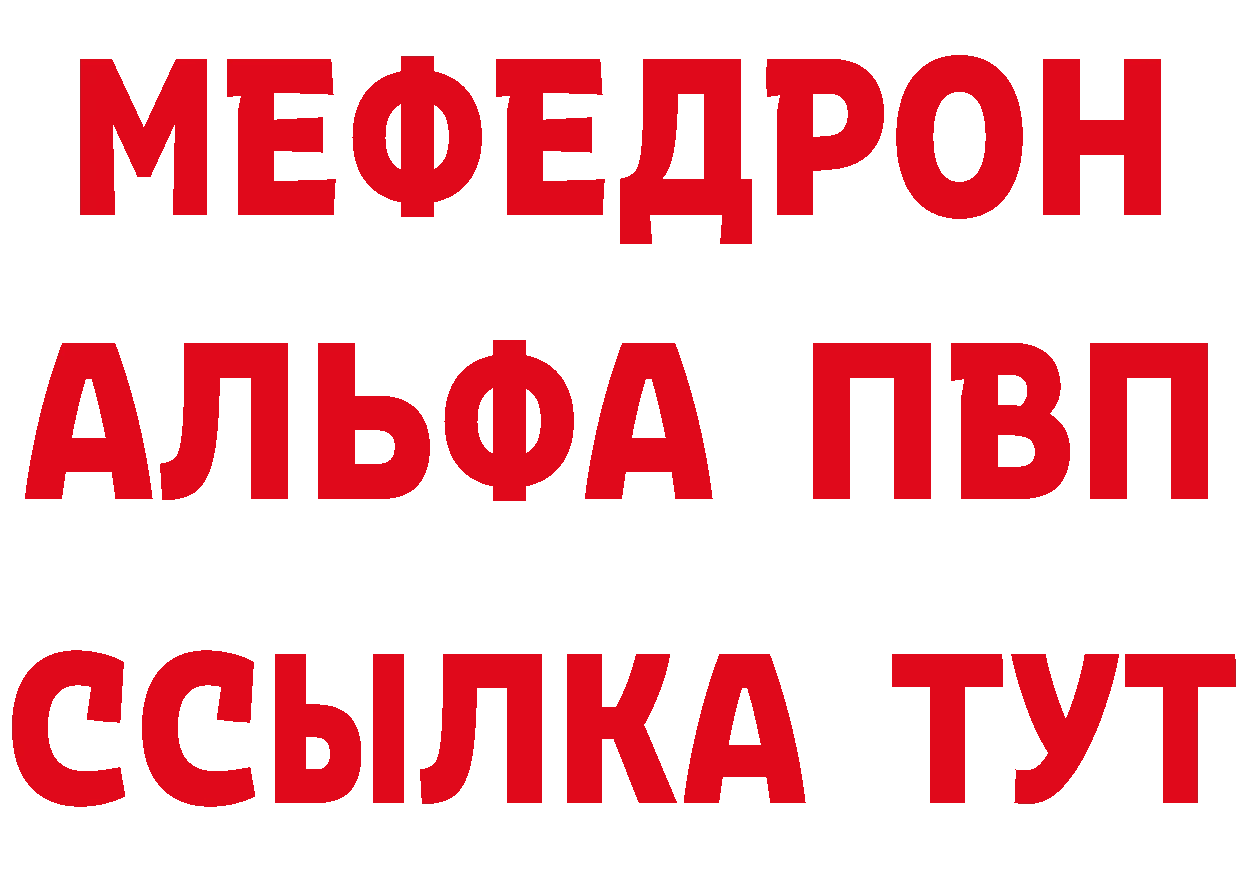 МЕФЕДРОН
АЛЬФА ПВП
ССЫЛКА ТУТ